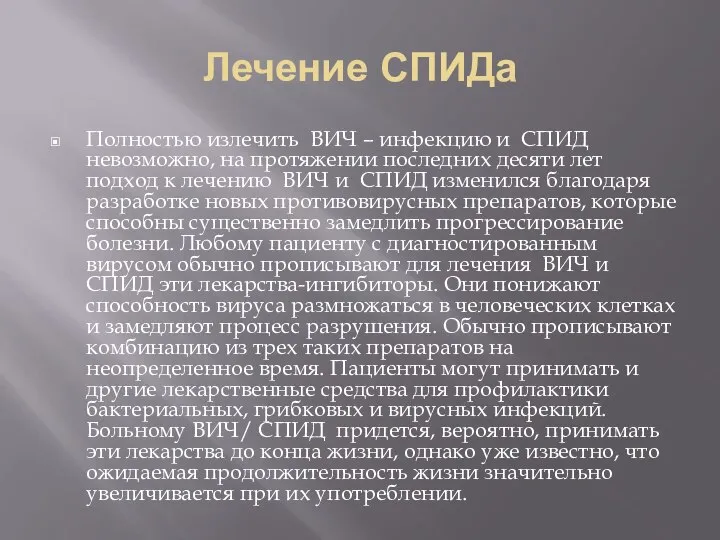 Лечение СПИДа

Полностью излечить ВИЧ – инфекцию и СПИД невозможно, на протяжении последних десяти лет подход к лечению ВИЧ и СПИД изменился благодаря разработке новых противовирусных препаратов, которые способны существенно замедлить прогрессирование болезни. Любому пациенту с диагностированным вирусом обычно прописывают для лечения ВИЧ и СПИД эти лекарства-ингибиторы. Они понижают способность вируса размножаться в человеческих клетках и замедляют процесс разрушения. Обычно прописывают комбинацию из трех таких препаратов на неопределенное время. Пациенты могут принимать и другие лекарственные средства для профилактики бактериальных, грибковых и вирусных инфекций. Больному ВИЧ/ СПИД придется, вероятно, принимать эти лекарства до конца жизни, однако уже известно, что ожидаемая продолжительность жизни значительно увеличивается при их употреблении.